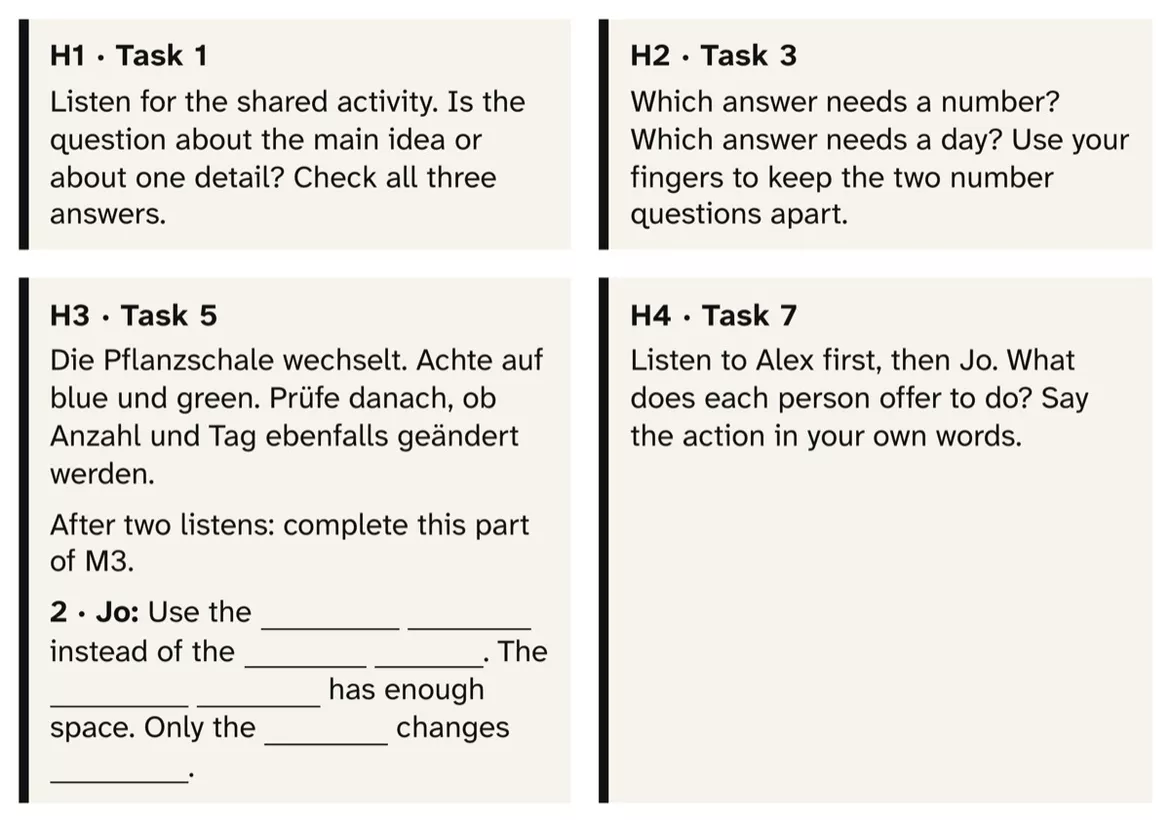 H1 · Task 1

Listen for the shared activity. Is the question about the main idea or about one detail? Check all three answers.

H2 · Task 3

Which answer needs a number? Which answer needs a day? Use your fingers to keep the two number questions apart.

H3 · Task 5

Die Pflanzschale wechselt. Achte auf blue und green. Prüfe danach, ob Anzahl und Tag ebenfalls geändert werden.

After two listens: complete this part of M3.

2 · Jo: Use the ____ ____ instead of the ____ ____. The ____ ____ has enough space. Only the ____ changes ____.

H4 · Task 7

Listen to Alex first, then Jo. What does each person offer to do? Say the action in your own words.